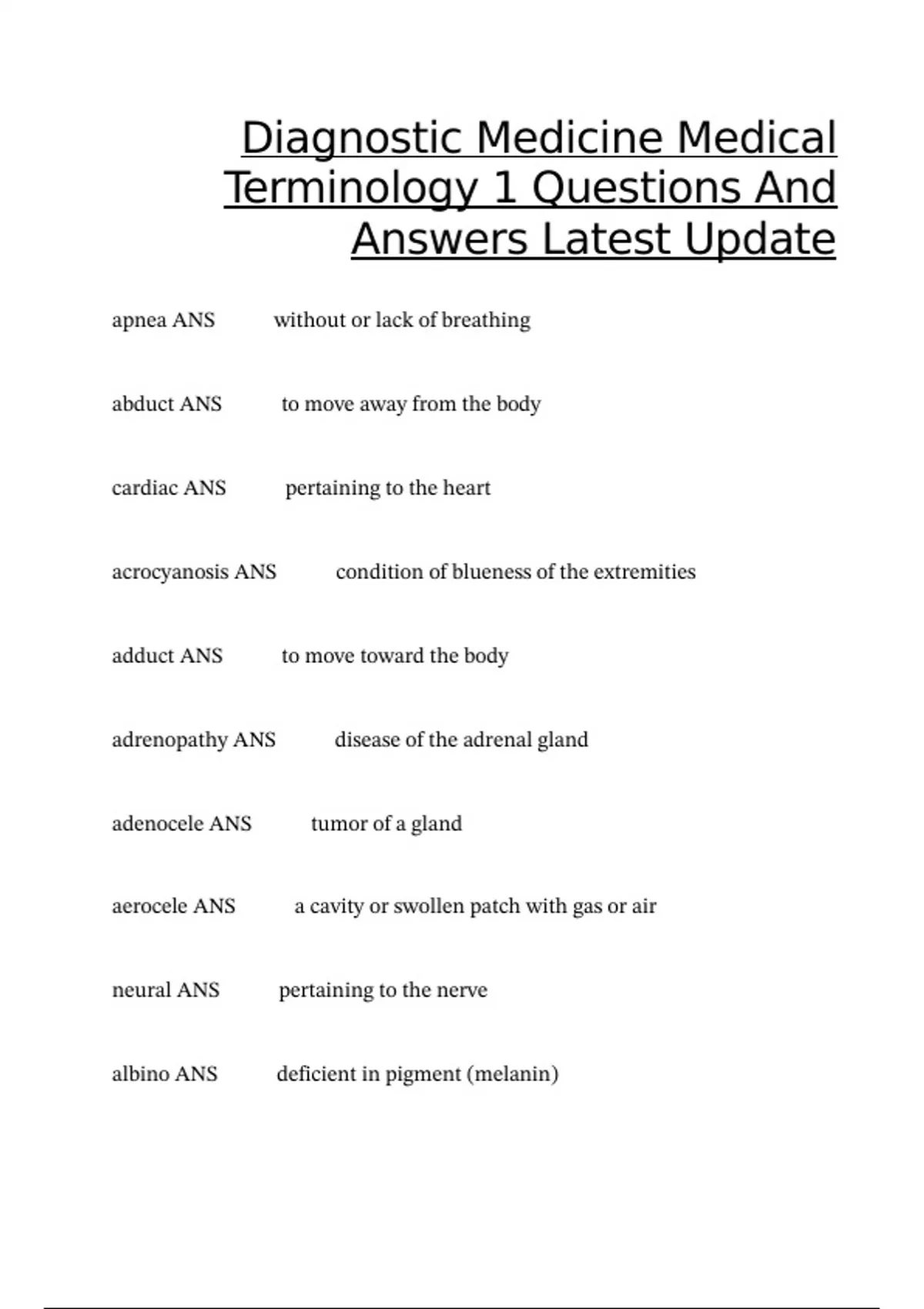 Diagnostic Medicine Medical Terminology 1 Questions And Answers Latest Update

apnea ANS without or lack of breathing

abduct ANS to move away from the body

cardiac ANS pertaining to the heart

acrocyanosis ANS condition of blueness of the extremities

adduct ANS to move toward the body

adrenopathy ANS disease of the adrenal gland

adenocele ANS tumor of a gland

aerocele ANS a cavity or swollen patch with gas or air

neural ANS pertaining to the nerve

albino ANS deficient in pigment (melanin)